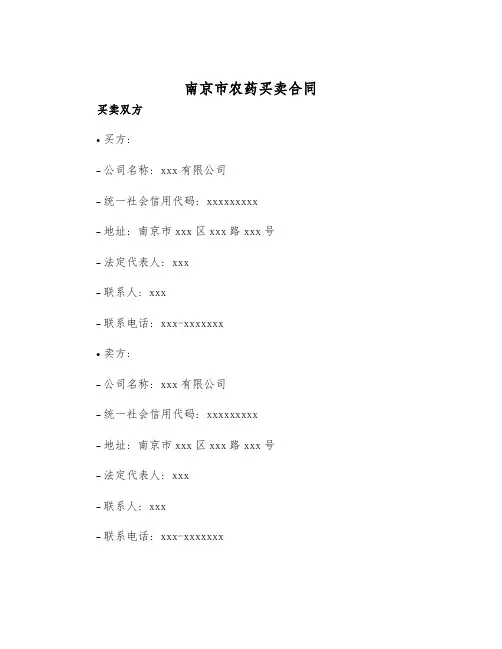 南京市农药买卖合同

买卖双方

• 买方：

– 公司名称：xxx 有限公司

– 统一社会信用代码：xxxxxxxxx

– 地址：南京市 xxx 区 xxx 路 xxx 号

– 法定代表人：xxx

– 联系人：xxx

– 联系电话：xxx-xxxxxxx

• 卖方：

– 公司名称：xxx 有限公司

– 统一社会信用代码：xxxxxxxxx

– 地址：南京市 xxx 区 xxx 路 xxx 号

– 法定代表人：xxx

– 联系人：xxx

– 联系电话：xxx-xxxxxxx